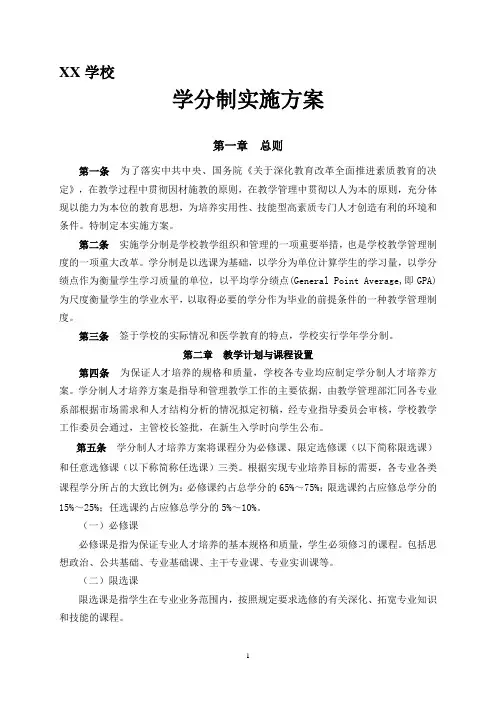 XX 学校

学分制实施方案

第一章　总则

第一条　为了落实中共中央、国务院《关于深化教育改革全面推进素质教育的决定》，在教学过程中贯彻因材施教的原则，在教学管理中贯彻以人为本的原则，充分体现以能力为本位的教育思想，为培养实用性、技能型高素质专门人才创造有利的环境和条件。特制定本实施方案。

第二条　实施学分制是学校教学组织和管理的一项重要举措，也是学校教学管理制度的一项重大改革。学分制是以选课为基础，以学分为单位计算学生的学习量，以学分绩点作为衡量学生学习质量的单位，以平均学分绩点(General Point Average,即 GPA)为尺度衡量学生的学业水平，以取得必要的学分作为毕业的前提条件的一种教学管理制度。

第三条　鉴于学校的实际情况和医学教育的特点，学校实行学年学分制。

第二章　教学计划与课程设置

第四条　为保证人才培养的规格和质量，学校各专业均应制定学分制人才培养方案。学分制人才培养方案是指导和管理教学工作的主要依据，由教学管理部汇同各专业系部根据市场需求和人才结构分析的情况拟定初稿，经专业指导委员会审核，学校教学工作委员会通过，主管校长签批，在新生入学时向学生公布。

第五条　学分制人才培养方案将课程分为必修课、限定选修课（以下简称限选课）和任意选修课（以下称简称任选课）三类。根据实现专业培养目标的需要，各专业各类课程学分所占的大致比例为：必修课约占总学分的 65%～75%；限选课约占应修总学分的 15%～25%；任选课约占应修总学分的 5%～10%。

（一）必修课

必修课是指为保证专业人才培养的基本规格和质量，学生必须修习的课程。包括思想政治、公共基础、专业基础课、主干专业课、专业实训课等。

（二）限选课

限选课是指学生在专业业务范围内，按照规定要求选修的有关深化、拓宽专业知识和技能的课程。

1